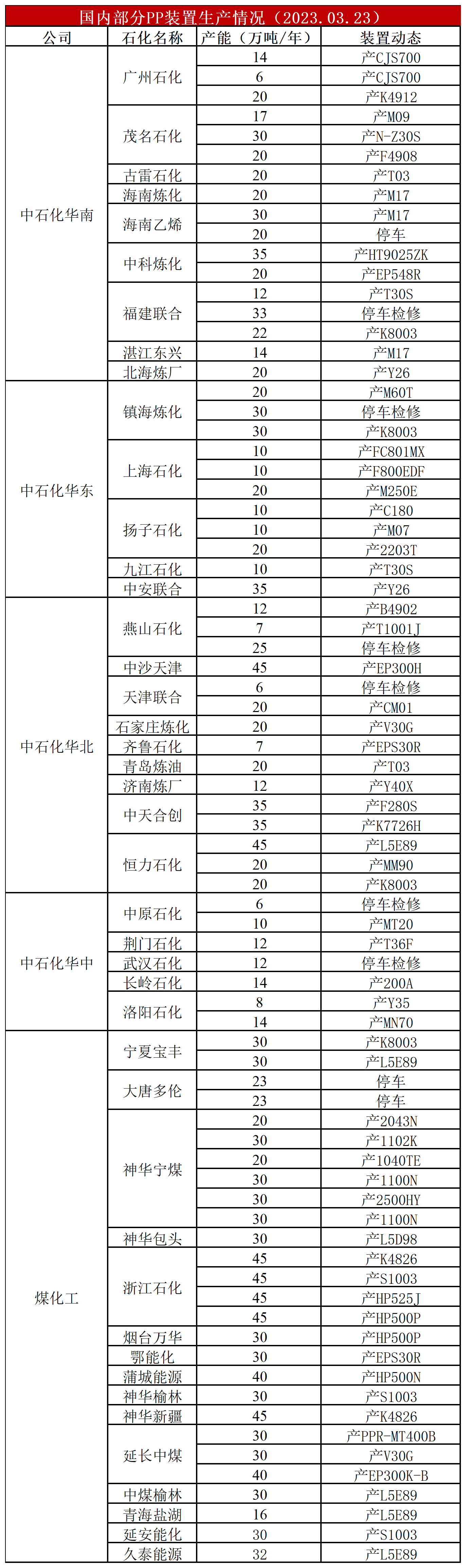 国内部分PP装置生产情况（2023.03.23）

| 公司 | 石化名称 | 产能（万吨/年） | 装置动态 |
|---|---|---|---|
| 中石化华南 | 广州石化 | 14 | 产CJS700 |
| | | 6 | 产CJS700 |
| | | 20 | 产K4912 |
| | 茂名石化 | 17 | 产M09 |
| | | 30 | 产N-Z30S |
| | | 20 | 产F4908 |
| | 古雷石化 | 20 | 产T03 |
| | 海南炼化 | 20 | 产M17 |
| | 海南乙烯 | 30 | 产M17 |
| | | 20 | 停车 |
| | 中科炼化 | 35 | 产HT9025ZK |
| | | 20 | 产EP548R |
| | 福建联合 | 12 | 产T30S |
| | | 33 | 停车检修 |
| | | 22 | 产K8003 |
| | 湛江东兴 | 14 | 产M17 |
| | 北海炼厂 | 20 | 产Y26 |
| 中石化华东 | 镇海炼化 | 20 | 产M60T |
| | | 30 | 停车检修 |
| | | 30 | 产K8003 |
| | 上海石化 | 10 | 产FC801MX |
| | | 10 | 产F800EDF |
| | | 20 | 产M250E |
| | 扬子石化 | 10 | 产C180 |
| | | 10 | 产M07 |
| | | 20 | 产2203T |
| | 九江石化 | 10 | 产T30S |
| | 中安联合 | 35 | 产Y26 |
| 中石化华北 | 燕山石化 | 12 | 产B4902 |
| | | 7 | 产T1001J |
| | | 25 | 停车检修 |
| | 中沙天津 | 45 | 产EP300H |
| | 天津联合 | 6 | 停车检修 |
| | | 20 | 产CM01 |
| | 石家庄炼化 | 20 | 产V30G |
| | 齐鲁石化 | 7 | 产EPS30R |
| | 青岛炼油 | 20 | 产T03 |
| | 济南炼厂 | 12 | 产Y40X |
| | 中天合创 | 35 | 产F280S |
| | | 35 | 产K7726H |
| | 恒力石化 | 45 | 产L5E89 |
| | | 20 | 产MM90 |
| | | 20 | 产K8003 |
| 中石化华中 | 中原石化 | 6 | 停车检修 |
| | | 10 | 产MT20 |
| | 荆门石化 | 12 | 产T36F |
| | 武汉石化 | 12 | 停车检修 |
| | 长岭石化 | 14 | 产200A |
| | 洛阳石化 | 8 | 产Y35 |
| | | 14 | 产MN70 |
| 煤化工 | 宁夏宝丰 | 30 | 产K8003 |
| | | 30 | 产L5E89 |
| | 大唐多伦 | 23 | 停车 |
| | | 23 | 停车 |
| | 神华宁煤 | 20 | 产2043N |
| | | 30 | 产1102K |
| | | 20 | 产1040TE |
| | | 30 | 产1100N |
| | | 30 | 产2500HY |
| | | 30 | 产1100N |
| | 神华包头 | 30 | 产L5D98 |
| | 浙江石化 | 45 | 产K4826 |
| | | 45 | 产S1003 |
| | | 45 | 产HP525J |
| | | 45 | 产HP500P |
| | 烟台万华 | 30 | 产HP500P |
| | 鄂能化 | 30 | 产EPS30R |
| | 蒲城能源 | 40 | 产HP500N |
| | 神华榆林 | 30 | 产S1003 |
| | 神华新疆 | 45 | 产K4826 |
| | 延长中煤 | 30 | 产PPR-MT400B |
| | | 30 | 产V30G |
| | | 40 | 产EP300K-B |
| | 中煤榆林 | 30 | 产L5E89 |
| | 青海盐湖 | 16 | 产L5E89 |
| | 延安能化 | 30 | 产S1003 |
| | 久泰能源 | 32 | 产L5E89 |